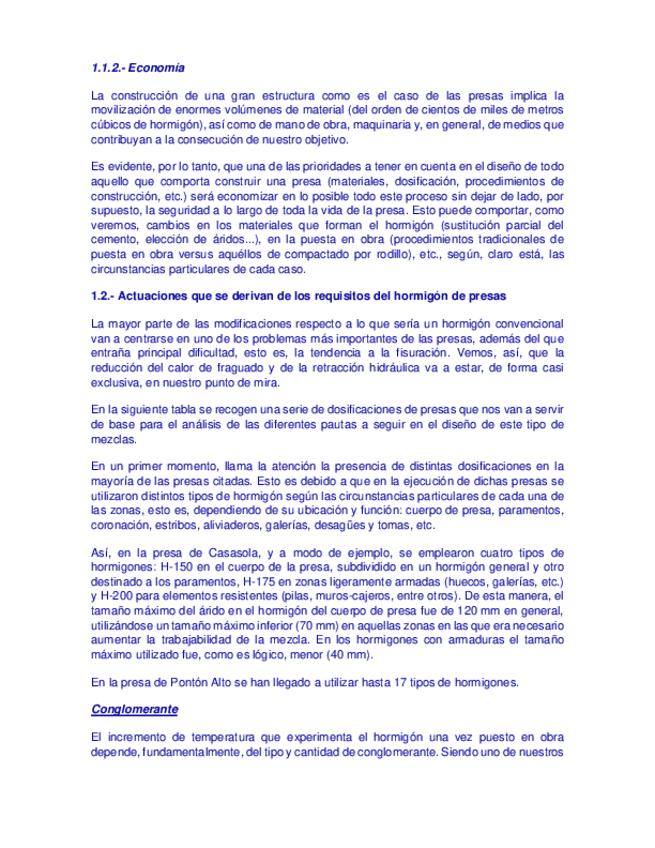 1.1.2.- Economía

La construcción de una gran estructura como es el caso de las presas implica la movilización de enormes volúmenes de material (del orden de cientos de miles de metros cúbicos de hormigón), así como de mano de obra, maquinaria y, en general, de medios que contribuyan a la consecución de nuestro objetivo.

Es evidente, por lo tanto, que una de las prioridades a tener en cuenta en el diseño de todo aquello que comporta construir una presa (materiales, dosificación, procedimientos de construcción, etc.) será economizar en lo posible todo este proceso sin dejar de lado, por supuesto, la seguridad a lo largo de toda la vida de la presa. Esto puede comportar, como veremos, cambios en los materiales que forman el hormigón (sustitución parcial del cemento, elección de áridos...), en la puesta en obra (procedimientos tradicionales de puesta en obra versus aquéllos de compactado por rodillo), etc., según, claro está, las circunstancias particulares de cada caso.

1.2.- Actuaciones que se derivan de los requisitos del hormigón de presas

La mayor parte de las modificaciones respecto a lo que sería un hormigón convencional van a centrarse en uno de los problemas más importantes de las presas, además del que entraña principal dificultad, esto es, la tendencia a la fisuración. Vemos, así, que la reducción del calor de fraguado y de la retracción hidráulica va a estar, de forma casi exclusiva, en nuestro punto de mira.

En la siguiente tabla se recogen una serie de dosificaciones de presas que nos van a servir de base para el análisis de las diferentes pautas a seguir en el diseño de este tipo de mezclas.

En un primer momento, llama la atención la presencia de distintas dosificaciones en la mayoría de las presas citadas. Esto es debido a que en la ejecución de dichas presas se utilizaron distintos tipos de hormigón según las circunstancias particulares de cada una de las zonas, esto es, dependiendo de su ubicación y función: cuerpo de presa, paramentos, coronación, estribos, aliviaderos, galerías, desagües y tomas, etc.

Así, en la presa de Casasola, y a modo de ejemplo, se emplearon cuatro tipos de hormigones: H-150 en el cuerpo de la presa, subdividido en un hormigón general y otro destinado a los paramentos, H-175 en zonas ligeramente armadas (huecos, galerías, etc.) y H-200 para elementos resistentes (pilas, muros-cajeros, entre otros). De esta manera, el tamaño máximo del árido en el hormigón del cuerpo de presa fue de 120 mm en general, utilizándose un tamaño máximo inferior (70 mm) en aquellas zonas en las que era necesario aumentar la trabajabilidad de la mezcla. En los hormigones con armaduras el tamaño máximo utilizado fue, como es lógico, menor (40 mm).

En la presa de Pontón Alto se han llegado a utilizar hasta 17 tipos de hormigones.

Conglomerante

El incremento de temperatura que experimenta el hormigón una vez puesto en obra depende, fundamentalmente, del tipo y cantidad de conglomerante. Siendo uno de nuestros